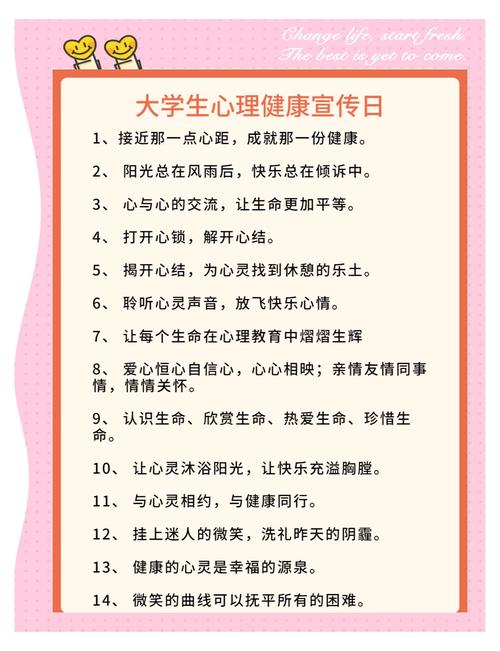 Change life, start fresh.
The best is yet to come.

大学生心理健康宣传日

1、接近那一点心距，成就那一份健康。

2、 阳光总在风雨后，快乐总在倾诉中。

3、 心与心的交流，让生命更加平等。

4、 打开心锁，解开心结。

5、 揭开心结，为心灵找到休憩的乐土。

6、 聆听心灵声音，放飞快乐心情。

7、 让每个生命在心理教育中熠熠生辉

8、 爱心恒心自信心，心心相映；亲情友情同事情，情情关怀。

9、 认识生命、欣赏生命、热爱生命、珍惜生命。

10、 让心灵沐浴阳光，让快乐充溢胸膛。

11、 与心灵相约，与健康同行。

12、 挂上迷人的微笑，洗礼昨天的阴霾。

13、 健康的心灵是幸福的源泉。

14、 微笑的曲线可以抚平所有的困难。